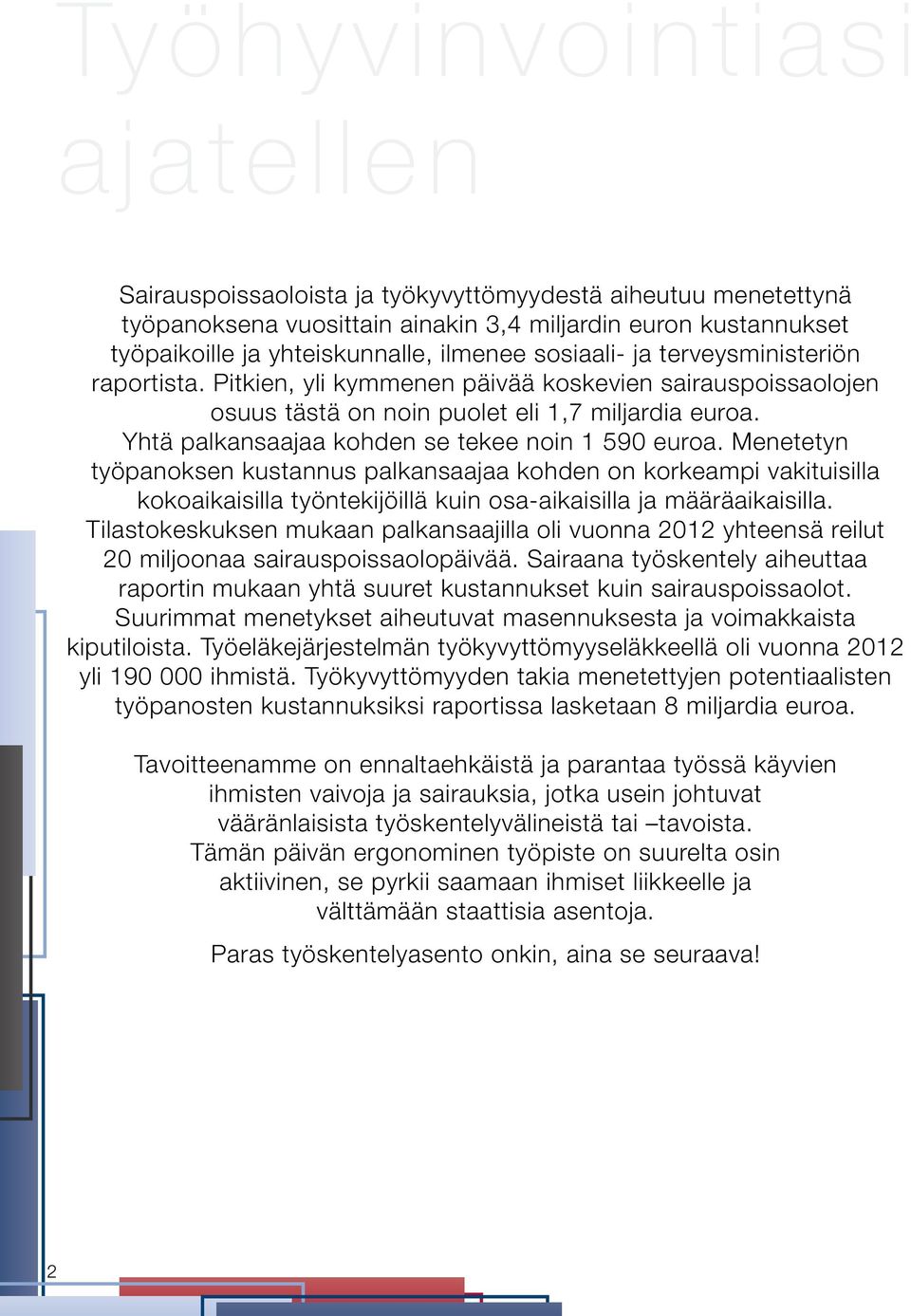 Työhyvinvointiasi ajatellen

Sairauspoissaoloista ja työkyvyttömyydestä aiheutuu menetettynä työpanoksena vuosittain ainakin 3,4 miljardin euron kustannukset työpaikoille ja yhteiskunnalle, ilmenee sosiaali- ja terveysministeriön raportista. Pitkien, yli kymmenen päivää koskevien sairauspoissaolojen osuus tästä on noin puolet eli 1,7 miljardia euroa. Yhtä palkansaajaa kohden se tekee noin 1 590 euroa. Menetetyn työpanoksen kustannus palkansaajaa kohden on korkeampi vakituisilla kokoaikaisilla työntekijöillä kuin osa-aikaisilla ja määräaikaisilla. Tilastokeskuksen mukaan palkansaajilla oli vuonna 2012 yhteensä reilut 20 miljoonaa sairauspoissaolopäivää. Sairaana työskentely aiheuttaa raportin mukaan yhtä suuret kustannukset kuin sairauspoissaolot. Suurimmat menetykset aiheutuvat masennuksesta ja voimakkaista kiputiloista. Työeläkejärjestelmän työkyvyttömyyseläkkeellä oli vuonna 2012 yli 190 000 ihmistä. Työkyvyttömyyden takia menetettyjen potentiaalisten työpanosten kustannuksiksi raportissa lasketaan 8 miljardia euroa.

Tavoitteenamme on ennaltaehkäistä ja parantaa työssä käyvien ihmisten vaivoja ja sairauksia, jotka usein johtuvat vääränlaisista työskentelyvälineistä tai –tavoista. Tämän päivän ergonominen työpiste on suurelta osin aktiivinen, se pyrkii saamaan ihmiset liikkeelle ja välttämään staattisia asentoja.

Paras työskentelyasento onkin, aina se seuraava!

2